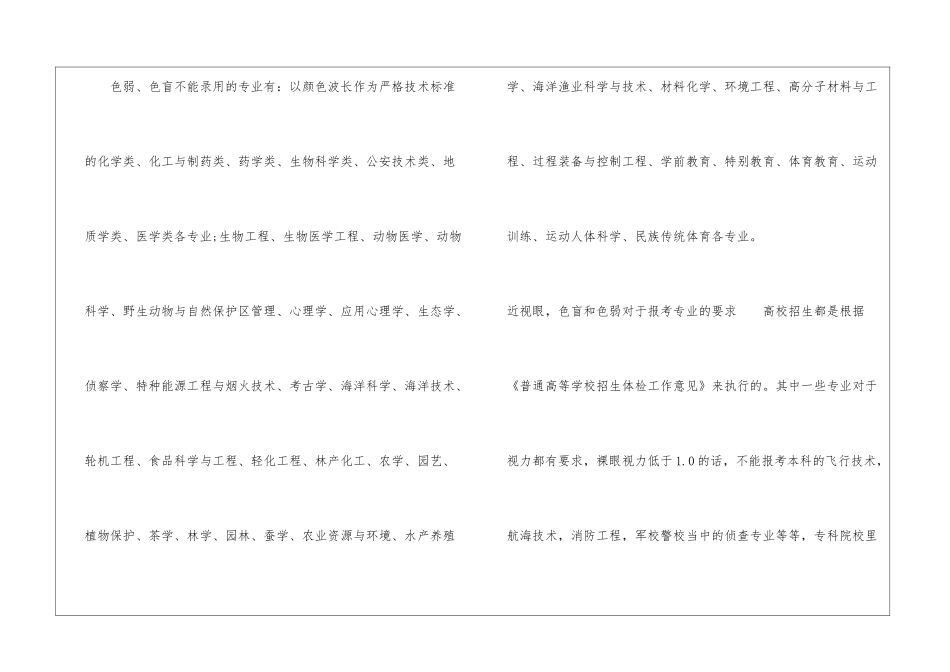 色弱、色盲不能录用的专业有：以颜色波长作为严格技术标准的化学类、化工与制药类、药学类、生物科学类、公安技术类、地质学类、医学类各专业;生物工程、生物医学工程、动物医学、动物科学、野生动物与自然保护区管理、心理学、应用心理学、生态学、侦察学、特种能源工程与烟火技术、考古学、海洋科学、海洋技术、轮机工程、食品科学与工程、轻化工程、林产化工、农学、园艺、植物保护、茶学、林学、园林、蚕学、农业资源与环境、水产养殖学、海洋渔业科学与技术、材料化学、环境工程、高分子材料与工程、过程装备与控制工程、学前教育、特别教育、体育教育、运动训练、运动人体科学、民族传统体育各专业。

近视眼，色盲和色弱对于报考专业的要求 高校招生都是根据《普通高等学校招生体检工作意见》来执行的。其中一些专业对于视力都有要求，裸眼视力低于1.0的话，不能报考本科的飞行技术，航海技术，消防工程，军校警校当中的侦查专业等等，专科院校里